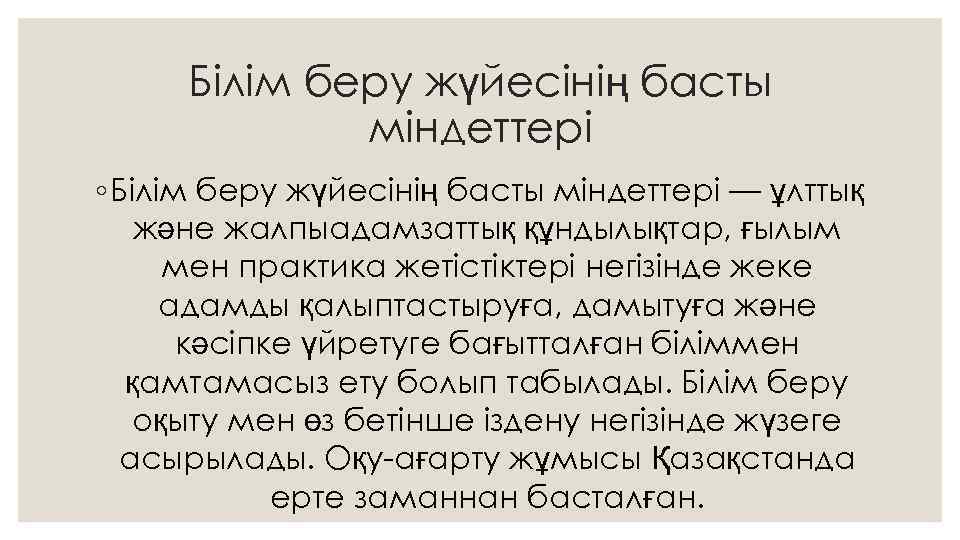 Білім беру жүйесінің басты міндеттері

◦Білім беру жүйесінің басты міндеттері — ұлттық және жалпыадамзаттық құндылықтар, ғылым мен практика жетістіктері негізінде жеке адамды қалыптастыруға, дамытуға және кәсіпке үйретуге бағытталған біліммен қамтамасыз ету болып табылады. Білім беру оқыту мен өз бетінше іздену негізінде жүзеге асырылады. Оқу-ағарту жұмысы Қазақстанда ерте заманнан басталған.